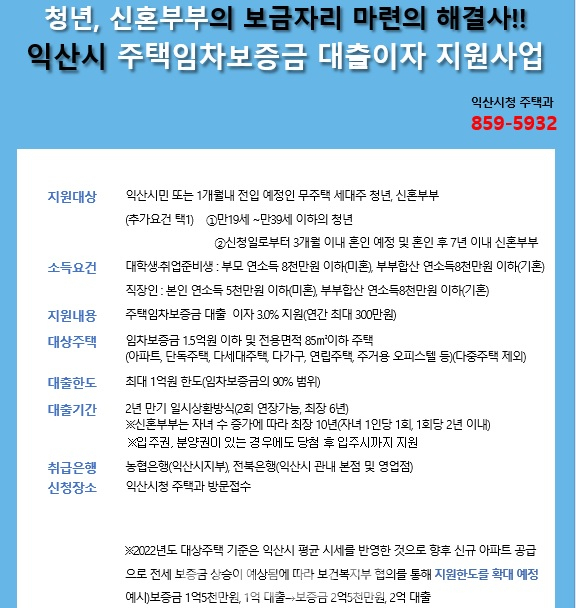 청년, 신혼부부의 보금자리 마련의 해결사!!
익산시 주택임차보증금 대출이자 지원사업

익산시청 주택과
859-5932

지원대상
익산시민 또는 1개월내 전입 예정인 무주택 세대주 청년, 신혼부부
(추가요건 택1) ①만19세 ~만39세 이하의 청년
②신청일로부터 3개월 이내 혼인 예정 및 혼인 후 7년 이내 신혼부부

소득요건
대학생·취업준비생 : 부모 연소득 8천만원 이하(미혼), 부부합산 연소득8천만원 이하(기혼)
직장인 : 본인 연소득 5천만원 이하(미혼), 부부합산 연소득8천만원 이하(기혼)

지원내용
주택임차보증금 대출 이자 3.0% 지원(연간 최대 300만원)

대상주택
임차보증금 1.5억원 이하 및 전용면적 85㎡이하 주택
(아파트, 단독주택, 다세대주택, 다가구, 연립주택, 주거용 오피스텔 등)(다중주택 제외)

대출한도
최대 1억원 한도(임차보증금의 90% 범위)

대출기간
2년 만기 일시상환방식(2회 연장가능, 최장 6년)
※신혼부부는 자녀 수 증가에 따라 최장 10년(자녀 1인당 1회, 1회당 2년 이내)
※입주권, 분양권이 있는 경우에도 당첨 후 입주시까지 지원

취급은행
농협은행(익산시지부), 전북은행(익산시 관내 본점 및 영업점)

신청장소
익산시청 주택과 방문접수

※2022년도 대상주택 기준은 익산시 평균 시세를 반영한 것으로 향후 신규 아파트 공급으로 전세 보증금 상승이 예상됨에 따라 보건복지부 협의를 통해 지원한도를 확대 예정
예시)보증금 1억5천만원, 1억 대출→보증금 2억5천만원, 2억 대출